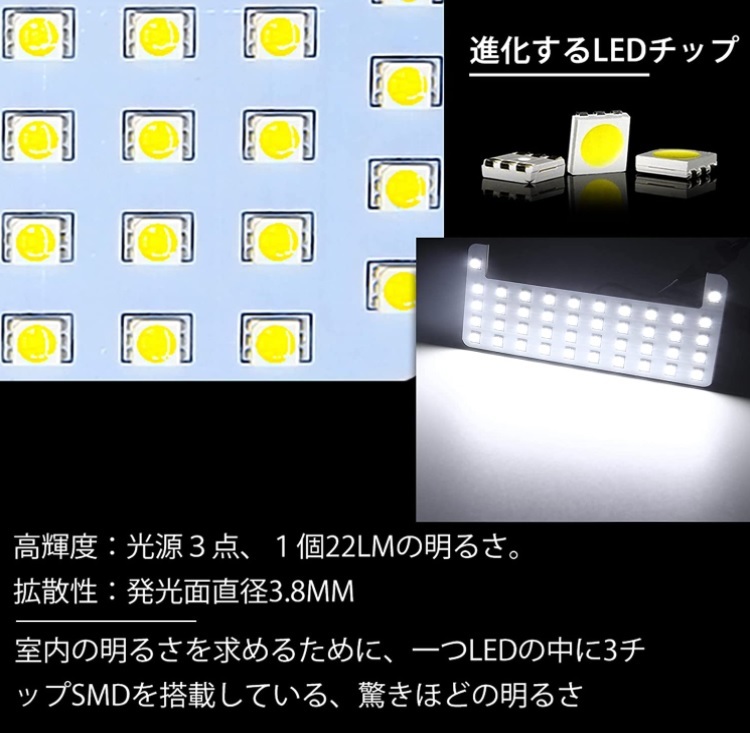 進化するLEDチップ

高輝度：光源３点、１個22LMの明るさ。
拡散性：発光面直径3.8MM

室内の明るさを求めるために、一つLEDの中に3チップSMDを搭載している、驚きほどの明るさ